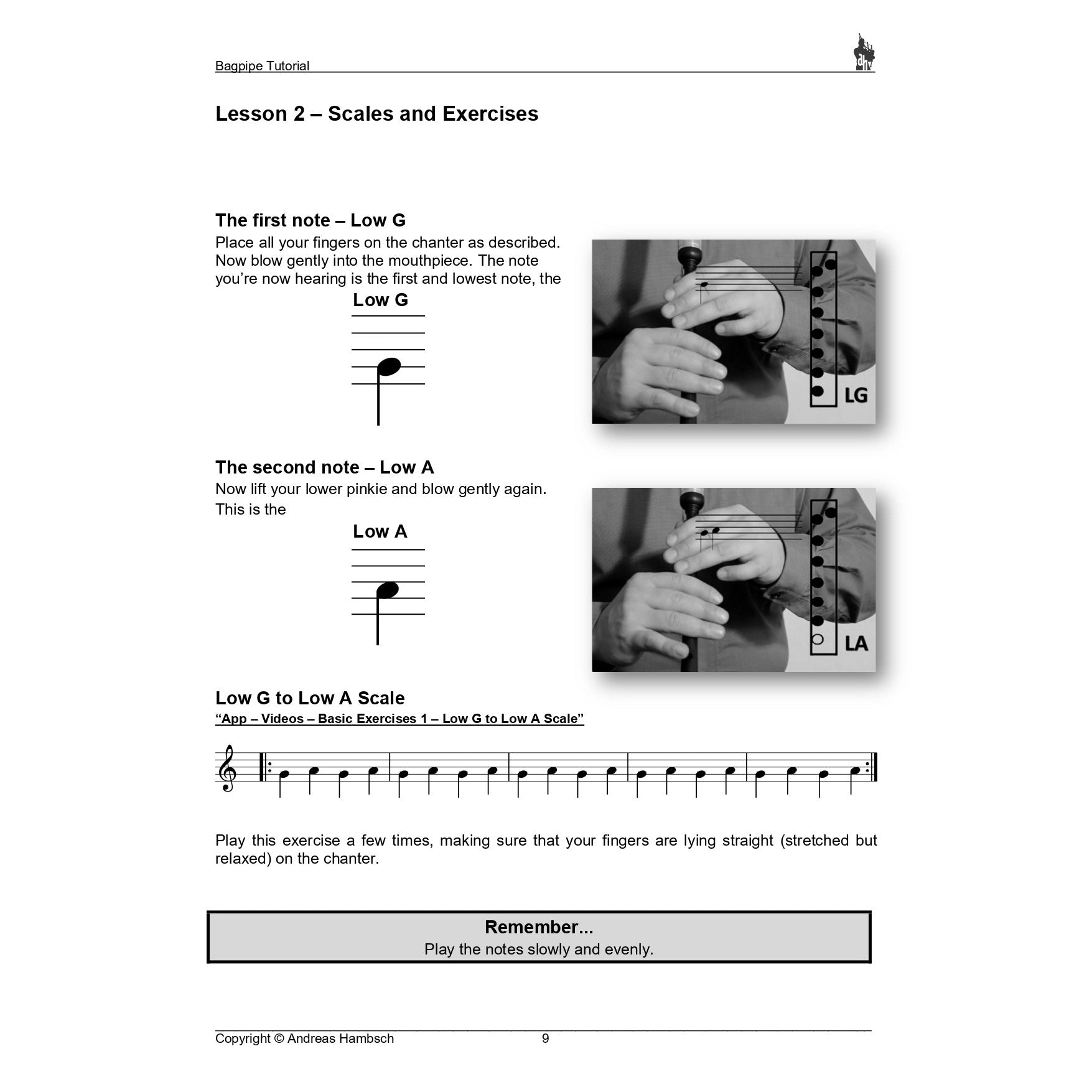 Bagpipe Tutorial

Lesson 2 – Scales and Exercises

The first note – Low G
Place all your fingers on the chanter as described. Now blow gently into the mouthpiece. The note you're now hearing is the first and lowest note, the

Low G

LG

The second note – Low A
Now lift your lower pinkie and blow gently again. This is the

Low A

LA

Low G to Low A Scale
"App – Videos – Basic Exercises 1 – Low G to Low A Scale"

Play this exercise a few times, making sure that your fingers are lying straight (stretched but relaxed) on the chanter.

Remember...
Play the notes slowly and evenly.

Copyright © Andreas Hambsch 9